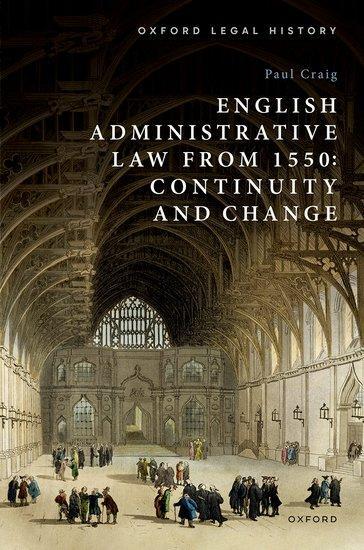 OXFORD LEGAL HISTORY

Paul Craig

ENGLISH ADMINISTRATIVE LAW FROM 1550: CONTINUITY AND CHANGE

OXFORD